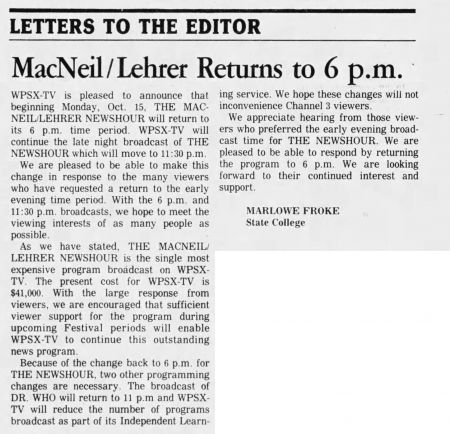 LETTERS TO THE EDITOR

MacNeil/Lehrer Returns to 6 p.m.

WPSX-TV is pleased to announce that beginning Monday, Oct. 15, THE MACNEIL/LEHRER NEWSHOUR will return to its 6 p.m. time period. WPSX-TV will continue the late night broadcast of THE NEWSHOUR which will move to 11:30 p.m.

We are pleased to be able to make this change in response to the many viewers who have requested a return to the early evening time period. With the 6 p.m. and 11:30 p.m. broadcasts, we hope to meet the viewing interests of as many people as possible.

As we have stated, THE MACNEIL/LEHRER NEWSHOUR is the single most expensive program broadcast on WPSX-TV. The present cost for WPSX-TV is $41,000. With the large response from viewers, we are encouraged that sufficient viewer support for the program during upcoming Festival periods will enable WPSX-TV to continue this outstanding news program.

Because of the change back to 6 p.m. for THE NEWSHOUR, two other programming changes are necessary. The broadcast of DR. WHO will return to 11 p.m and WPSX-TV will reduce the number of programs broadcast as part of its Independent Learning service. We hope these changes will not inconvenience Channel 3 viewers.

We appreciate hearing from those viewers who preferred the early evening broadcast time for THE NEWSHOUR. We are pleased to be able to respond by returning the program to 6 p.m. We are looking forward to their continued interest and support.

MARLOWE FROKE
State College